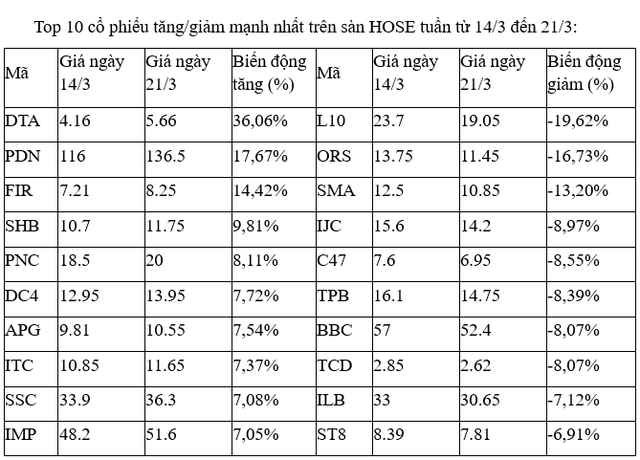 Top 10 cổ phiếu tăng/giảm mạnh nhất trên sàn HOSE tuần từ 14/3 đến 21/3:

| Mã | Giá ngày 14/3 | Giá ngày 21/3 | Biến động tăng (%) | Mã | Giá ngày 14/3 | Giá ngày 21/3 | Biến động giảm (%) |
|---|---|---|---|---|---|---|---|
| DTA | 4.16 | 5.66 | 36,06% | L10 | 23.7 | 19.05 | -19,62% |
| PDN | 116 | 136.5 | 17,67% | ORS | 13.75 | 11.45 | -16,73% |
| FIR | 7.21 | 8.25 | 14,42% | SMA | 12.5 | 10.85 | -13,20% |
| SHB | 10.7 | 11.75 | 9,81% | IJC | 15.6 | 14.2 | -8,97% |
| PNC | 18.5 | 20 | 8,11% | C47 | 7.6 | 6.95 | -8,55% |
| DC4 | 12.95 | 13.95 | 7,72% | TPB | 16.1 | 14.75 | -8,39% |
| APG | 9.81 | 10.55 | 7,54% | BBC | 57 | 52.4 | -8,07% |
| ITC | 10.85 | 11.65 | 7,37% | TCD | 2.85 | 2.62 | -8,07% |
| SSC | 33.9 | 36.3 | 7,08% | ILB | 33 | 30.65 | -7,12% |
| IMP | 48.2 | 51.6 | 7,05% | ST8 | 8.39 | 7.81 | -6,91% |